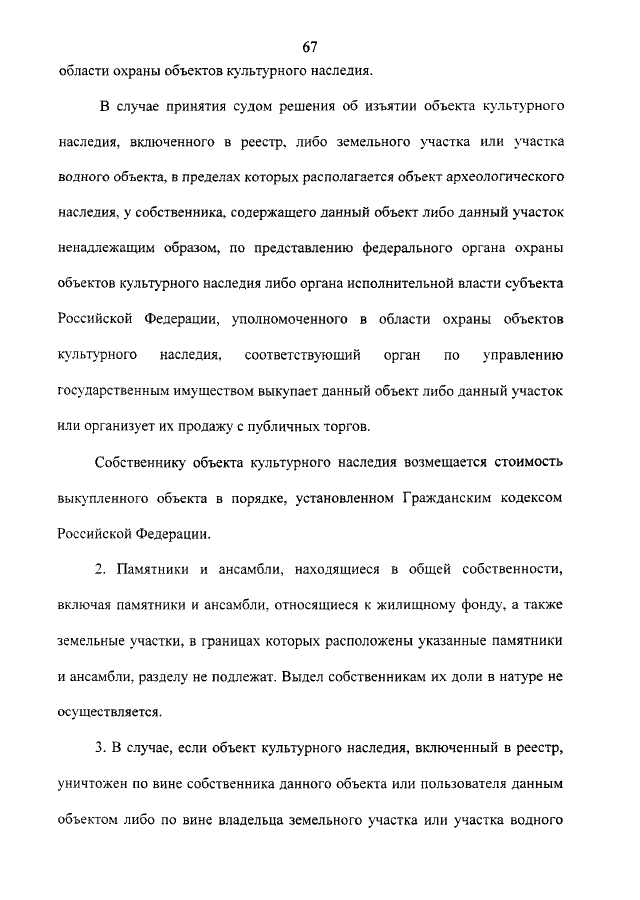 67

области охраны объектов культурного наследия.

В случае принятия судом решения об изъятии объекта культурного наследия, включенного в реестр, либо земельного участка или участка водного объекта, в пределах которых располагается объект археологического наследия, у собственника, содержащего данный объект либо данный участок ненадлежащим образом, по представлению федерального органа охраны объектов культурного наследия либо органа исполнительной власти субъекта Российской Федерации, уполномоченного в области охраны объектов культурного наследия, соответствующий орган по управлению государственным имуществом выкупает данный объект либо данный участок или организует их продажу с публичных торгов.

Собственнику объекта культурного наследия возмещается стоимость выкупленного объекта в порядке, установленном Гражданским кодексом Российской Федерации.

2. Памятники и ансамбли, находящиеся в общей собственности, включая памятники и ансамбли, относящиеся к жилищному фонду, а также земельные участки, в границах которых расположены указанные памятники и ансамбли, разделу не подлежат. Выдел собственникам их доли в натуре не осуществляется.

3. В случае, если объект культурного наследия, включенный в реестр, уничтожен по вине собственника данного объекта или пользователя данным объектом либо по вине владельца земельного участка или участка водного